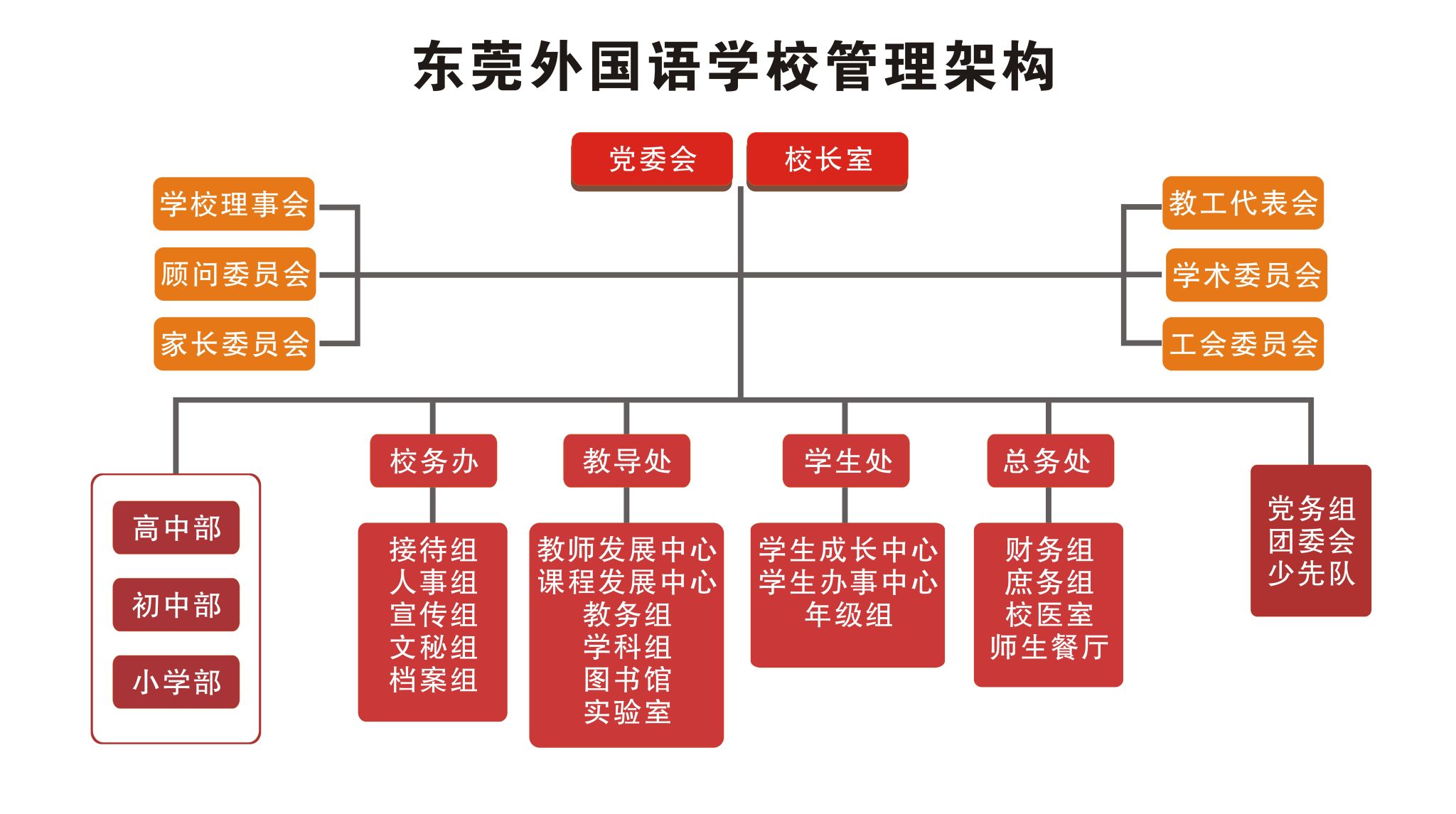 东莞外国语学校管理架构

党委会
校长室

学校理事会
顾问委员会
家长委员会

教工代表会
学术委员会
工会委员会

高中部
初中部
小学部

校务办
接待组
人事组
宣传组
文秘组
档案组

教导处
教师发展中心
课程发展中心
教务组
学科组
图书馆
实验室

学生处
学生成长中心
学生办事中心
年级组

总务处
财务组
庶务组
校医室
师生餐厅

党务组
团委会
少先队